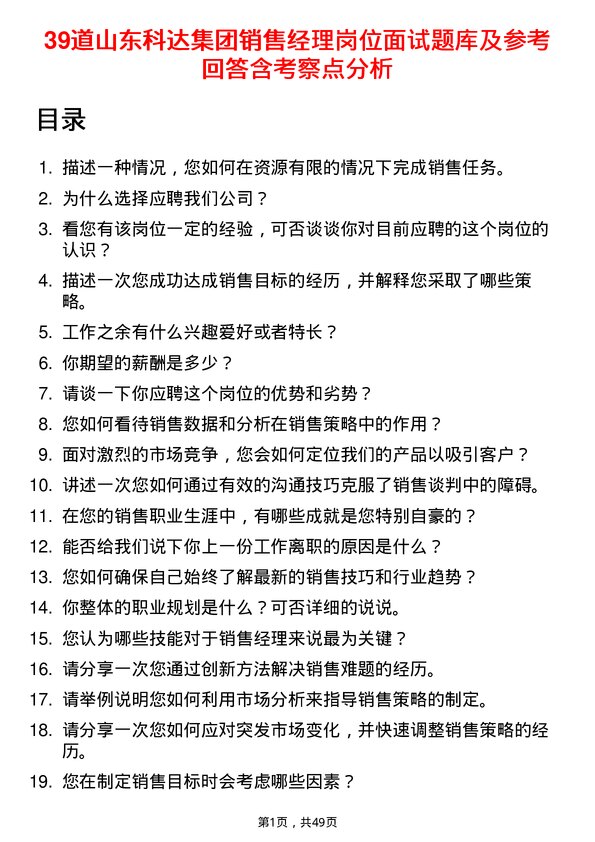 39道山东科达集团销售经理岗位面试题库及参考回答含考察点分析

目录

1. 描述一种情况，您如何在资源有限的情况下完成销售任务。
2. 为什么选择应聘我们公司？
3. 看您有该岗位一定的经验，可否谈谈你对目前应聘的这个岗位的认识？
4. 描述一次您成功达成销售目标的经历，并解释您采取了哪些策略。
5. 工作之余有什么兴趣爱好或者特长？
6. 你期望的薪酬是多少？
7. 请谈一下你应聘这个岗位的优势和劣势？
8. 您如何看待销售数据和分析在销售策略中的作用？
9. 面对激烈的市场竞争，您会如何定位我们的产品以吸引客户？
10. 讲述一次您如何通过有效的沟通技巧克服了销售谈判中的障碍。
11. 在您的销售职业生涯中，有哪些成就是您特别自豪的？
12. 能否给我们说下你上一份工作离职的原因是什么？
13. 您如何确保自己始终了解最新的销售技巧和行业趋势？
14. 你整体的职业规划是什么？可否详细的说说。
15. 您认为哪些技能对于销售经理来说最为关键？
16. 请分享一次您通过创新方法解决销售难题的经历。
17. 请举例说明您如何利用市场分析来指导销售策略的制定。
18. 请分享一次您如何应对突发市场变化，并快速调整销售策略的经历。
19. 您在制定销售目标时会考虑哪些因素？

第1页，共49页